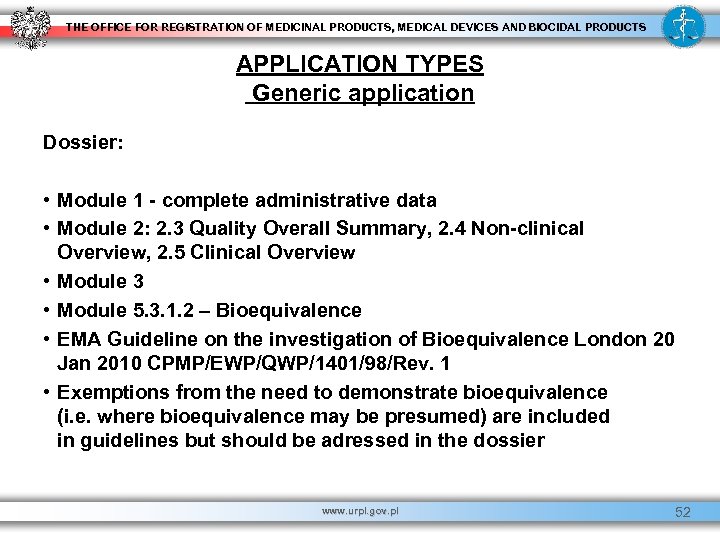 THE OFFICE FOR REGISTRATION OF MEDICINAL PRODUCTS, MEDICAL DEVICES AND BIOCIDAL PRODUCTS

APPLICATION TYPES
Generic application

Dossier:

• Module 1 - complete administrative data
• Module 2: 2.3 Quality Overall Summary, 2.4 Non-clinical Overview, 2.5 Clinical Overview
• Module 3
• Module 5.3.1.2 – Bioequivalence
• EMA Guideline on the investigation of Bioequivalence London 20 Jan 2010 CPMP/EWP/QWP/1401/98/Rev. 1
• Exemptions from the need to demonstrate bioequivalence (i.e. where bioequivalence may be presumed) are included in guidelines but should be adressed in the dossier

www.urpl.gov.pl
52